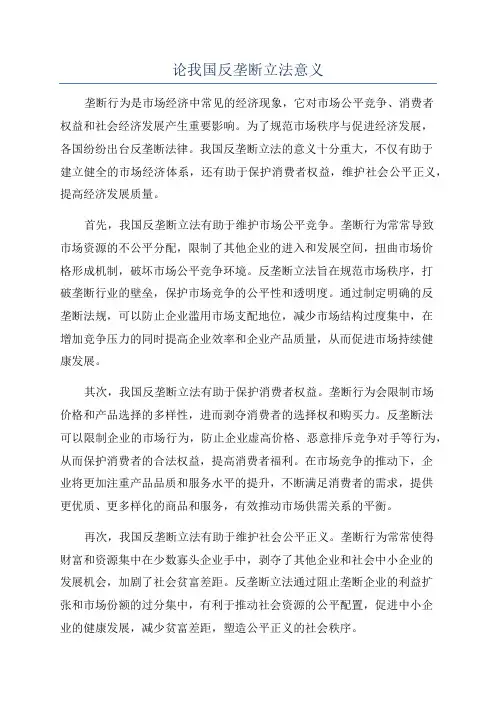 论我国反垄断立法意义

垄断行为是市场经济中常见的经济现象，它对市场公平竞争、消费者权益和社会经济发展产生重要影响。为了规范市场秩序与促进经济发展，各国纷纷出台反垄断法律。我国反垄断立法的意义十分重大，不仅有助于建立健全的市场经济体系，还有助于保护消费者权益，维护社会公平正义，提高经济发展质量。

首先，我国反垄断立法有助于维护市场公平竞争。垄断行为常常导致市场资源的不公平分配，限制了其他企业的进入和发展空间，扭曲市场价格形成机制，破坏市场公平竞争环境。反垄断立法旨在规范市场秩序，打破垄断行业的壁垒，保护市场竞争的公平性和透明度。通过制定明确的反垄断法规，可以防止企业滥用市场支配地位，减少市场结构过度集中，在增加竞争压力的同时提高企业效率和企业产品质量，从而促进市场持续健康发展。

其次，我国反垄断立法有助于保护消费者权益。垄断行为会限制市场价格和产品选择的多样性，进而剥夺消费者的选择权和购买力。反垄断法可以限制企业的市场行为，防止企业虚高价格、恶意排斥竞争对手等行为，从而保护消费者的合法权益，提高消费者福利。在市场竞争的推动下，企业将更加注重产品品质和服务水平的提升，不断满足消费者的需求，提供更优质、更多样化的商品和服务，有效推动市场供需关系的平衡。

再次，我国反垄断立法有助于维护社会公平正义。垄断行为常常使得财富和资源集中在少数寡头企业手中，剥夺了其他企业和社会中小企业的发展机会，加剧了社会贫富差距。反垄断立法通过阻止垄断企业的利益扩张和市场份额的过分集中，有利于推动社会资源的公平配置，促进中小企业的健康发展，减少贫富差距，塑造公平正义的社会秩序。